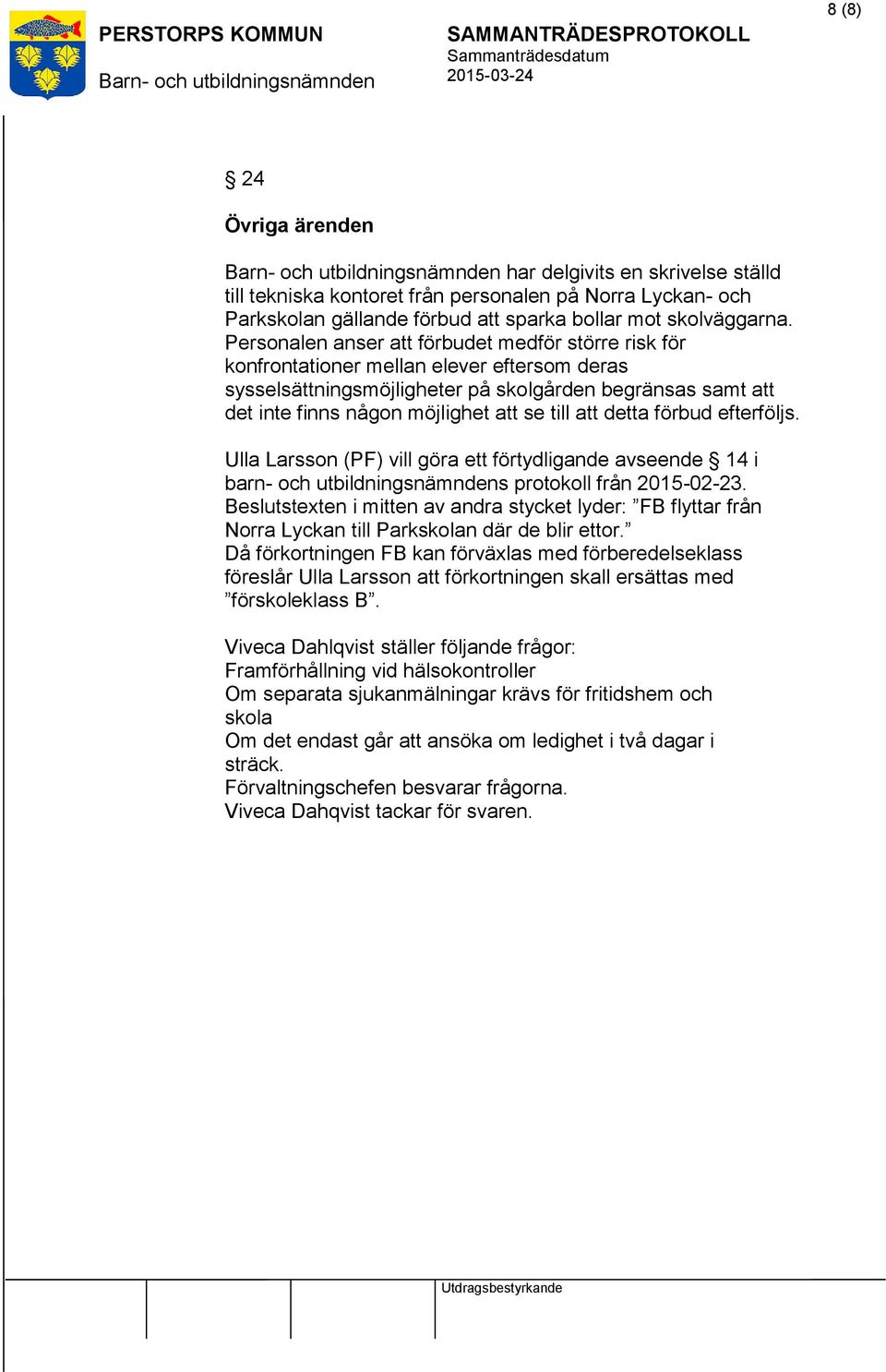 8 (8)

PERSTORPS KOMMUN
Barn- och utbildningsnämnden

SAMMANTRÄDESPROTOKOLL
Sammanträdesdatum
2015-03-24

§ 24

Övriga ärenden

Barn- och utbildningsnämnden har delgivits en skrivelse ställd till tekniska kontoret från personalen på Norra Lyckan- och Parkskolan gällande förbud att sparka bollar mot skolväggarna. Personalen anser att förbudet medför större risk för konfrontationer mellan elever eftersom deras sysselsättningsmöjligheter på skolgården begränsas samt att det inte finns någon möjlighet att se till att detta förbud efterföljs.

Ulla Larsson (PF) vill göra ett förtydligande avseende § 14 i barn- och utbildningsnämndens protokoll från 2015-02-23. Beslutstexten i mitten av andra stycket lyder: ”FB flyttar från Norra Lyckan till Parkskolan där de blir ettor.”
Då förkortningen FB kan förväxlas med förberedelseklass föreslår Ulla Larsson att förkortningen skall ersättas med ”förskoleklass B”.

Viveca Dahlqvist ställer följande frågor:
Framförhållning vid hälsokontroller
Om separata sjukanmälningar krävs för fritidshem och skola
Om det endast går att ansöka om ledighet i två dagar i sträck.
Förvaltningschefen besvarar frågorna.
Viveca Dahqvist tackar för svaren.

Utdragsbestyrkande